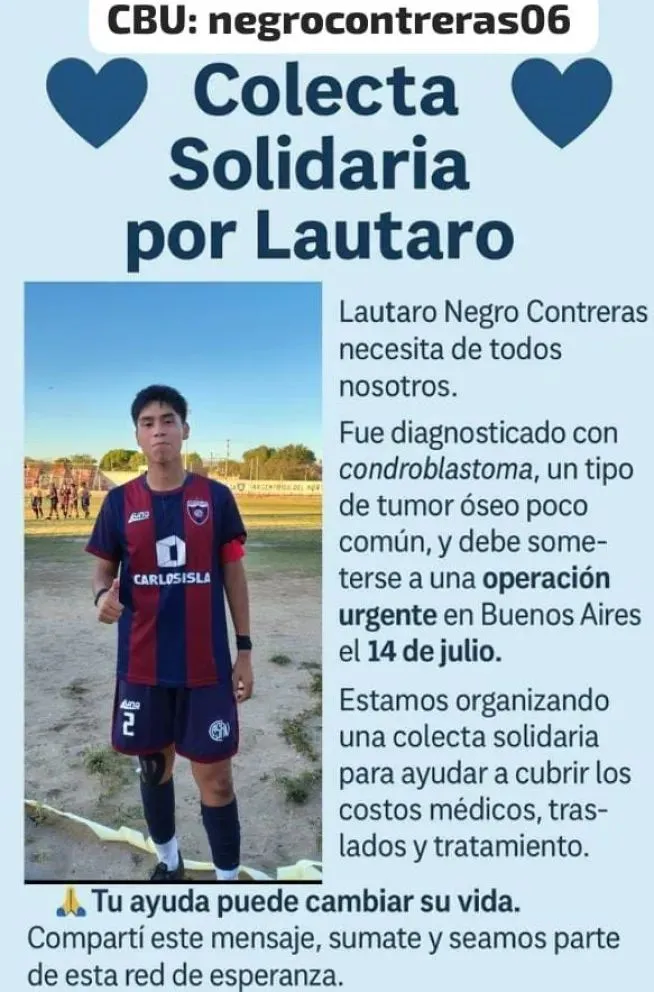 CBU: negrocontreras06

Colecta Solidaria por Lautaro

Lautaro Negro Contreras necesita de todos nosotros.

Fue diagnosticado con condroblastoma, un tipo de tumor óseo poco común, y debe someterse a una operación urgente en Buenos Aires el 14 de julio.

Estamos organizando una colecta solidaria para ayudar a cubrir los costos médicos, traslados y tratamiento.

🙏 Tu ayuda puede cambiar su vida.
Compartí este mensaje, sumate y seamos parte de esta red de esperanza.